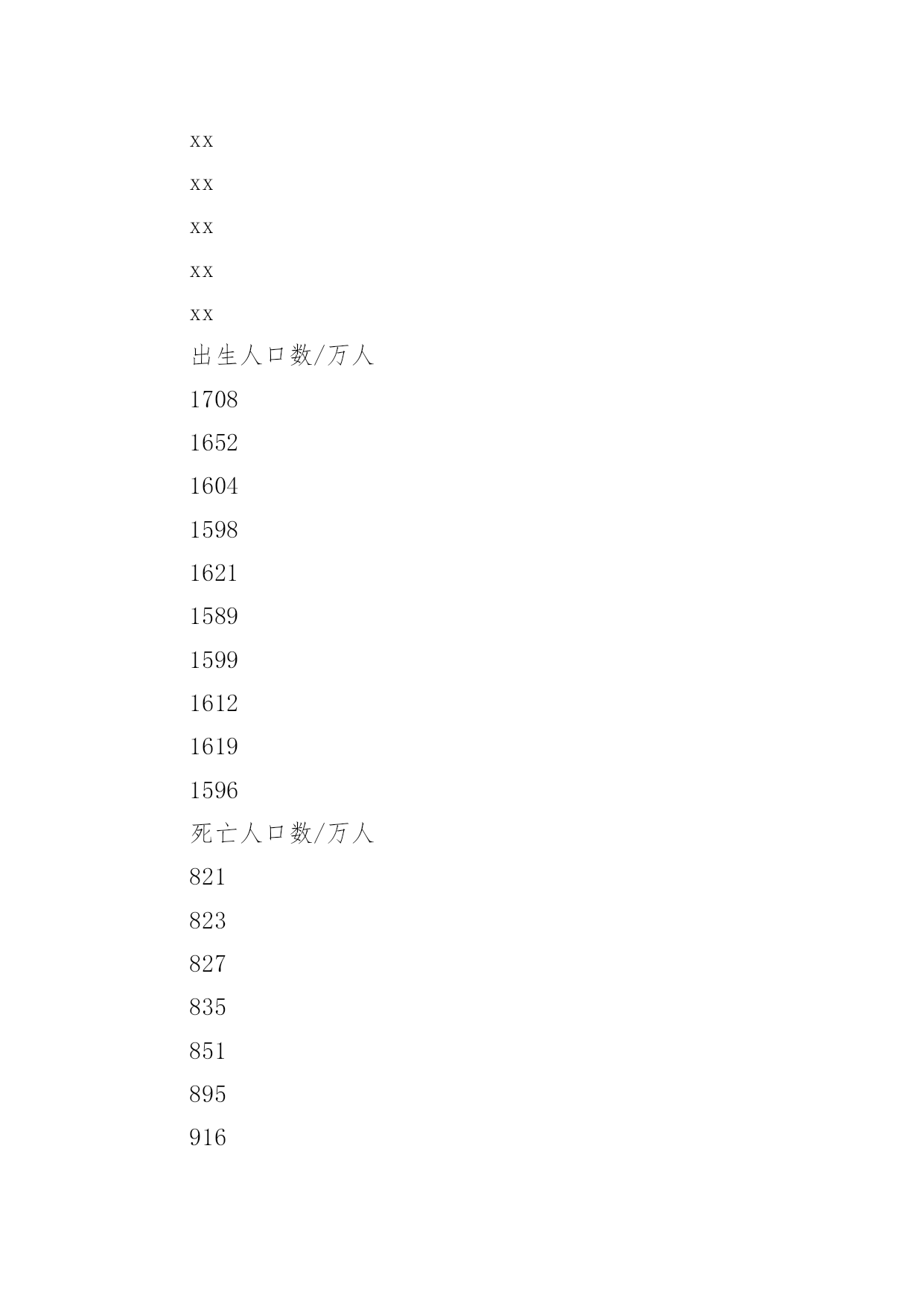 xx

xx

xx

xx

xx

出生人口数/万人

1708

1652

1604

1598

1621

1589

1599

1612

1619

1596

死亡人口数/万人

821

823

827

835

851

895

916